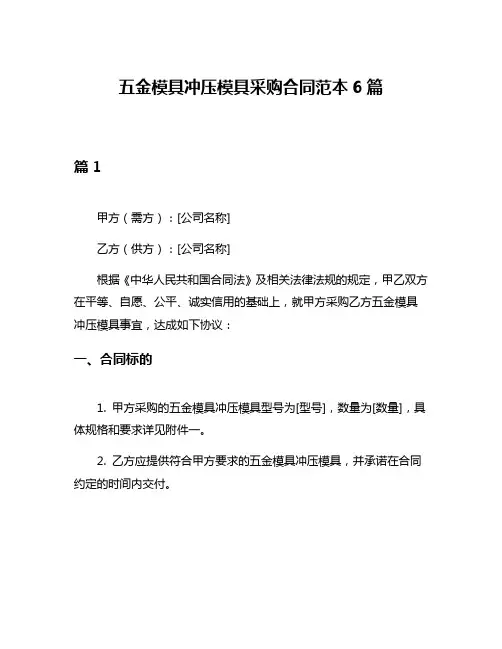 五金模具冲压模具采购合同范本 6 篇

篇 1

甲方（需方）：[公司名称]

乙方（供方）：[公司名称]

根据《中华人民共和国合同法》及相关法律法规的规定，甲乙双方在平等、自愿、公平、诚实信用的基础上，就甲方采购乙方五金模具冲压模具事宜，达成如下协议：

一、合同标的

1. 甲方采购的五金模具冲压模具型号为[型号]，数量为[数量]，具体规格和要求详见附件一。

2. 乙方应提供符合甲方要求的五金模具冲压模具，并承诺在合同约定的时间内交付。